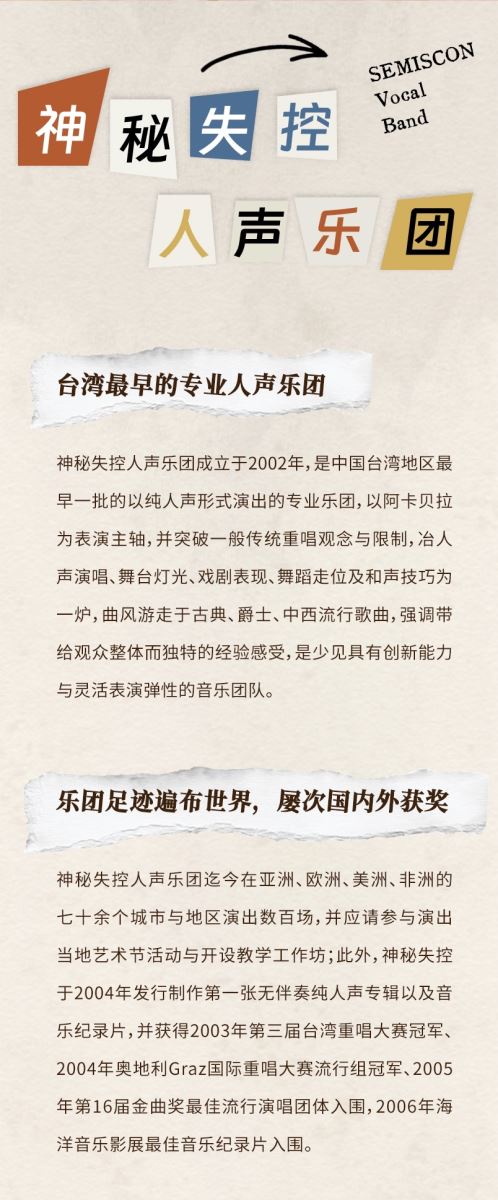 SEMISCON
Vocal
Band

神秘失控

人声乐团

台湾最早的专业人声乐团

神秘失控人声乐团成立于2002年，是中国台湾地区最早一批的以纯人声形式演出的专业乐团，以阿卡贝拉为表演主轴，并突破一般传统重唱观念与限制，冶人声演唱、舞台灯光、戏剧表现、舞蹈走位及和声技巧为一炉，曲风游走于古典、爵士、中西流行歌曲，强调带给观众整体而独特的经验感受，是少见具有创新能力与灵活表演弹性的音乐团队。

乐团足迹遍布世界，屡次国内外获奖

神秘失控人声乐团迄今在亚洲、欧洲、美洲、非洲的七十余个城市与地区演出数百场，并应请参与演出当地艺术节活动与开设教学工作坊；此外，神秘失控于2004年发行制作第一张无伴奏纯人声专辑以及音乐纪录片，并获得2003年第三届台湾重唱大赛冠军、2004年奥地利Graz国际重唱大赛流行组冠军、2005年第16届金曲奖最佳流行演唱团体入围，2006年海洋音乐影展最佳音乐纪录片入围。